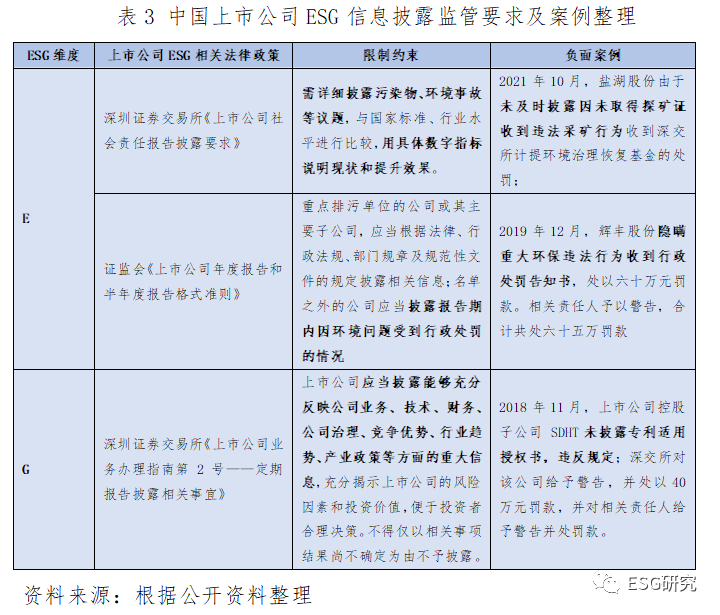 表 3 中国上市公司 ESG 信息披露监管要求及案例整理

| ESG 维度 | 上市公司 ESG 相关法律政策 | 限制约束 | 负面案例 |
|---|---|---|---|
| E | 深圳证券交易所《上市公司社会责任报告披露要求》 | 需详细披露污染物、环境事故等议题，与国家标准、行业水平进行比较，用具体数字指标说明现状和提升效果。 | 2021 年 10 月，盐湖股份由于未及时披露因未取得探矿证收到违法采矿行为收到深交所计提环境治理恢复基金的处罚； |
| E | 证监会《上市公司年度报告和半年度报告格式准则》 | 重点排污单位的公司或其主要子公司，应当根据法律、行政法规、部门规章及规范性文件的规定披露相关信息；名单之外的公司应当披露报告期内因环境问题受到行政处罚的情况 | 2019 年 12 月，辉丰股份隐瞒重大环保违法行为收到行政处罚告知书，处以六十万元罚款。相关责任人予以警告，合计共处六十五万罚款 |
| G | 深圳证券交易所《上市公司业务办理指南第 2 号——定期报告披露相关事宜》 | 上市公司应当披露能够充分反映公司业务、技术、财务、公司治理、竞争优势、行业趋势、产业政策等方面的重大信息，充分揭示上市公司的风险因素和投资价值，便于投资者合理决策。不得仅以相关事项结果尚不确定为由不予披露。 | 2018 年 11 月，上市公司控股子公司 SDHT 未披露专利适用授权书，违反规定；深交所对该公司给予警告，并处以 40 万元罚款，并对相关责任人给予警告并处罚款。 |

资料来源：根据公开资料整理

ESG研究